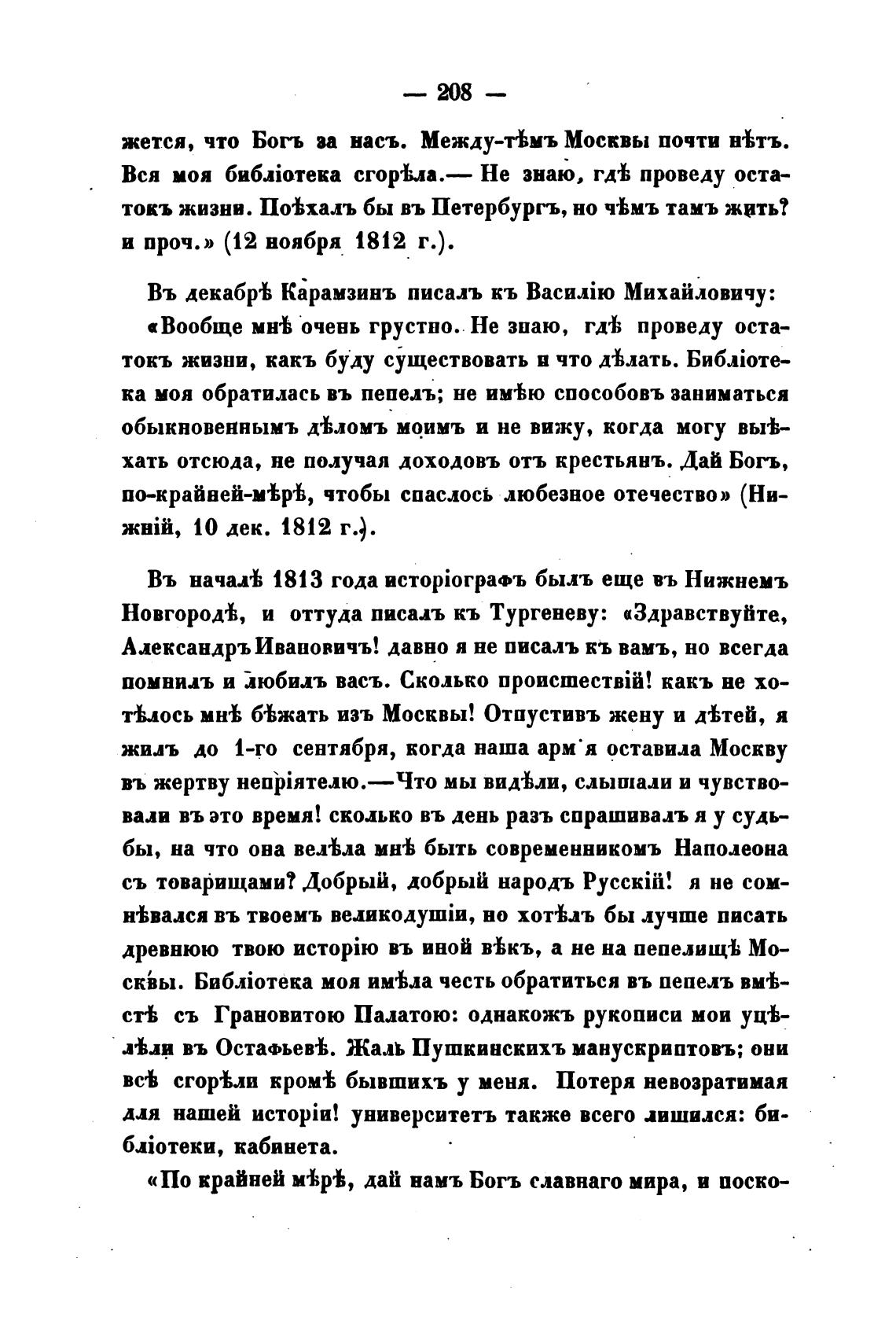 — 208 —

жется, что Богъ за насъ. Между-тѣмъ Москвы почти нѣтъ. Вся моя библіотека сгорѣла.— Не знаю, гдѣ проведу остатокъ жизни. Поѣхалъ бы въ Петербургъ, но чѣмъ тамъ жить? и проч.» (12 ноября 1812 г.).

Въ декабрѣ Карамзинъ писалъ къ Василію Михайловичу: «Вообще мнѣ очень грустно. Не знаю, гдѣ проведу остатокъ жизни, какъ буду существовать и что дѣлать. Библіотека моя обратилась въ пепелъ; не имѣю способовъ заниматься обыкновеннымъ дѣломъ моимъ и не вижу, когда могу выѣхать отсюда, не получая доходовъ отъ крестьянъ. Дай Богъ, по-крайней-мѣрѣ, чтобы спаслось любезное отечество» (Нижній, 10 дек. 1812 г.).

Въ началѣ 1813 года исторіографъ былъ еще въ Нижнемъ Новгородѣ, и оттуда писалъ къ Тургеневу: «Здравствуйте, Александръ Ивановичъ! давно я не писалъ къ вамъ, но всегда помнилъ и любилъ васъ. Сколько происшествій! какъ не хотѣлось мнѣ бѣжать изъ Москвы! Отпустивъ жену и дѣтей, я жилъ до 1-го сентября, когда наша армія оставила Москву въ жертву непріятелю.—Что мы видѣли, слышали и чувствовали въ это время! сколько въ день разъ спрашивалъ я у судьбы, на что она велѣла мнѣ быть современникомъ Наполеона съ товарищами? Добрый, добрый народъ Русскій! я не сомнѣвался въ твоемъ великодушіи, но хотѣлъ бы лучше писать древнюю твою исторію въ иной вѣкъ, а не на пепелищѣ Москвы. Библіотека моя имѣла честь обратиться въ пепелъ вмѣстѣ съ Грановитою Палатою: однакожъ рукописи мои уцѣлѣли въ Остафьевѣ. Жаль Пушкинскихъ манускриптовъ; они всѣ сгорѣли кромѣ бывшихъ у меня. Потеря невозратимая для нашей исторіи! университетъ также всего лишился: библіотеки, кабинета.

«По крайней мѣрѣ, дай намъ Богъ славнаго мира, и поско-